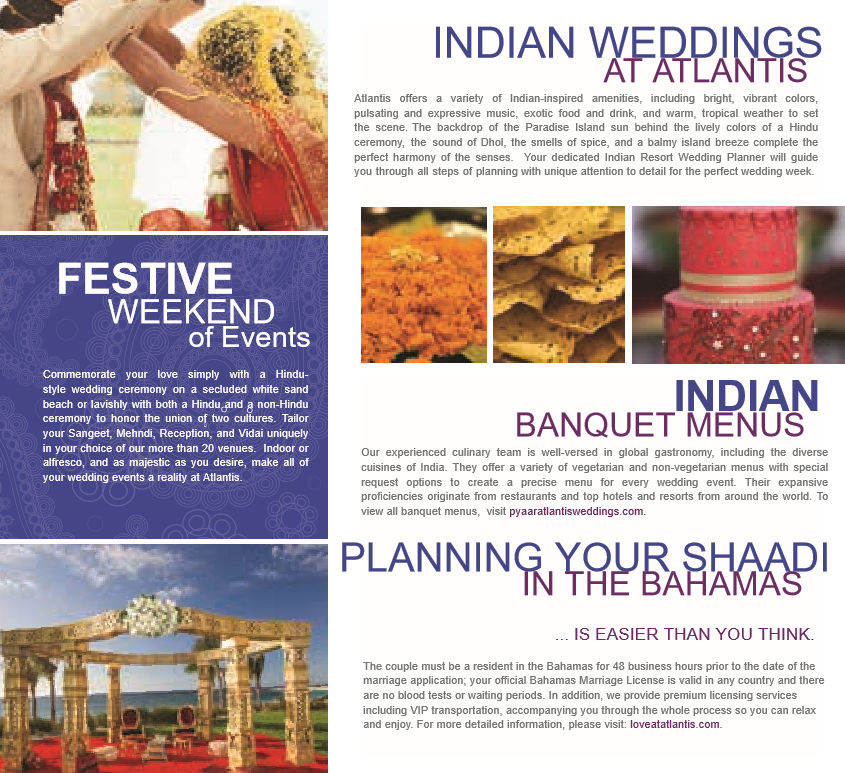 FESTIVE
WEEKEND
of Events

Commemorate your love simply with a Hindu-style wedding ceremony on a secluded white sand beach or lavishly with both a Hindu and a non-Hindu ceremony to honor the union of two cultures. Tailor your Sangeet, Mehndi, Reception, and Vidai uniquely in your choice of our more than 20 venues. Indoor or alfresco, and as majestic as you desire, make all of your wedding events a reality at Atlantis.

INDIAN WEDDINGS
AT ATLANTIS

Atlantis offers a variety of Indian-inspired amenities, including bright, vibrant colors, pulsating and expressive music, exotic food and drink, and warm, tropical weather to set the scene. The backdrop of the Paradise Island sun behind the lively colors of a Hindu ceremony, the sound of Dhol, the smells of spice, and a balmy island breeze complete the perfect harmony of the senses. Your dedicated Indian Resort Wedding Planner will guide you through all steps of planning with unique attention to detail for the perfect wedding week.

INDIAN
BANQUET MENUS

Our experienced culinary team is well-versed in global gastronomy, including the diverse cuisines of India. They offer a variety of vegetarian and non-vegetarian menus with special request options to create a precise menu for every wedding event. Their expansive proficiencies originate from restaurants and top hotels and resorts from around the world. To view all banquet menus, visit pyaaratlantisweddings.com.

PLANNING YOUR SHAADI
IN THE BAHAMAS

... IS EASIER THAN YOU THINK.

The couple must be a resident in the Bahamas for 48 business hours prior to the date of the marriage application; your official Bahamas Marriage License is valid in any country and there are no blood tests or waiting periods. In addition, we provide premium licensing services including VIP transportation, accompanying you through the whole process so you can relax and enjoy. For more detailed information, please visit: loveatatlantis.com.